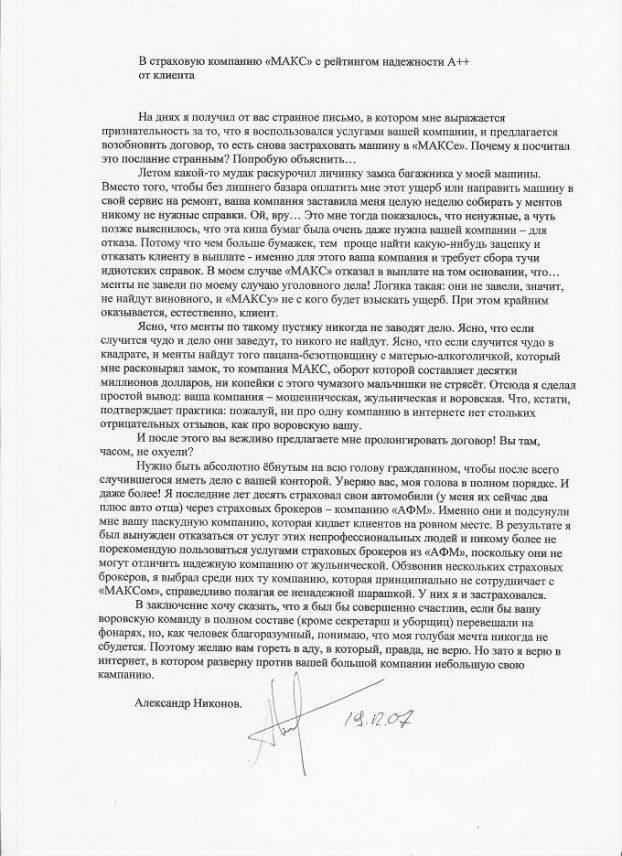 В страховую компанию «МАКС» с рейтингом надежности А++
от клиента

На днях я получил от вас странное письмо, в котором мне выражается признательность за то, что я воспользовался услугами вашей компании, и предлагается возобновить договор, то есть снова застраховать машину в «МАКСе». Почему я посчитал это послание странным? Попробую объяснить…

Летом какой-то мудак раскурочил личинку замка багажника у моей машины. Вместо того, чтобы без лишнего базара оплатить мне этот ущерб или направить машину в свой сервис на ремонт, ваша компания заставила меня целую неделю собирать у ментов никому не нужные справки. Ой, вру… Это мне тогда показалось, что ненужные, а чуть позже выяснилось, что эта кипа бумаг была очень даже нужна вашей компании – для отказа. Потому что чем больше бумажек, тем проще найти какую-нибудь зацепку и отказать клиенту в выплате - именно для этого ваша компания и требует сбора тучи идиотских справок. В моем случае «МАКС» отказал в выплате на том основании, что… менты не завели по моему случаю уголовного дела! Логика такая: они не завели, значит, не найдут виновного, и «МАКСу» не с кого будет взыскать ущерб. При этом крайним оказывается, естественно, клиент.

Ясно, что менты по такому пустяку никогда не заводят дело. Ясно, что если случится чудо и дело они заведут, то никого не найдут. Ясно, что если случится чудо в квадрате, и менты найдут того пацана-безотцовщину с матерью-алкоголичкой, который мне расковырял замок, то компания МАКС, оборот которой составляет десятки миллионов долларов, ни копейки с этого чумазого мальчишки не стрясёт. Отсюда я сделал простой вывод: ваша компания – мошенническая, жульническая и воровская. Что, кстати, подтверждает практика: пожалуй, ни про одну компанию в интернете нет стольких отрицательных отзывов, как про воровскую вашу.

И после этого вы вежливо предлагаете мне пролонгировать договор! Вы там, часом, не охуели?

Нужно быть абсолютно ёбнутым на всю голову гражданином, чтобы после всего случившегося иметь дело с вашей конторой. Уверяю вас, моя голова в полном порядке. И даже более! Я последние лет десять страховал свои автомобили (у меня их сейчас два плюс авто отца) через страховых брокеров – компанию «АФМ». Именно они и подсунули мне вашу паскудную компанию, которая кидает клиентов на ровном месте. В результате я был вынужден отказаться от услуг этих непрофессиональных людей и никому более не порекомендую пользоваться услугами страховых брокеров из «АФМ», поскольку они не могут отличить надежную компанию от жульнической. Обзвонив нескольких страховых брокеров, я выбрал среди них ту компанию, которая принципиально не сотрудничает с «МАКСом», справедливо полагая ее ненадежной шарашкой. У них я и застраховался.

В заключение хочу сказать, что я был бы совершенно счастлив, если бы вашу воровскую команду в полном составе (кроме секретарш и уборщиц) перевешали на фонарях, но, как человек благоразумный, понимаю, что моя голубая мечта никогда не сбудется. Поэтому желаю вам гореть в аду, в который, правда, не верю. Но зато я верю в интернет, в котором разверну против вашей большой компании небольшую свою кампанию.

Александр Никонов. 19.12.07